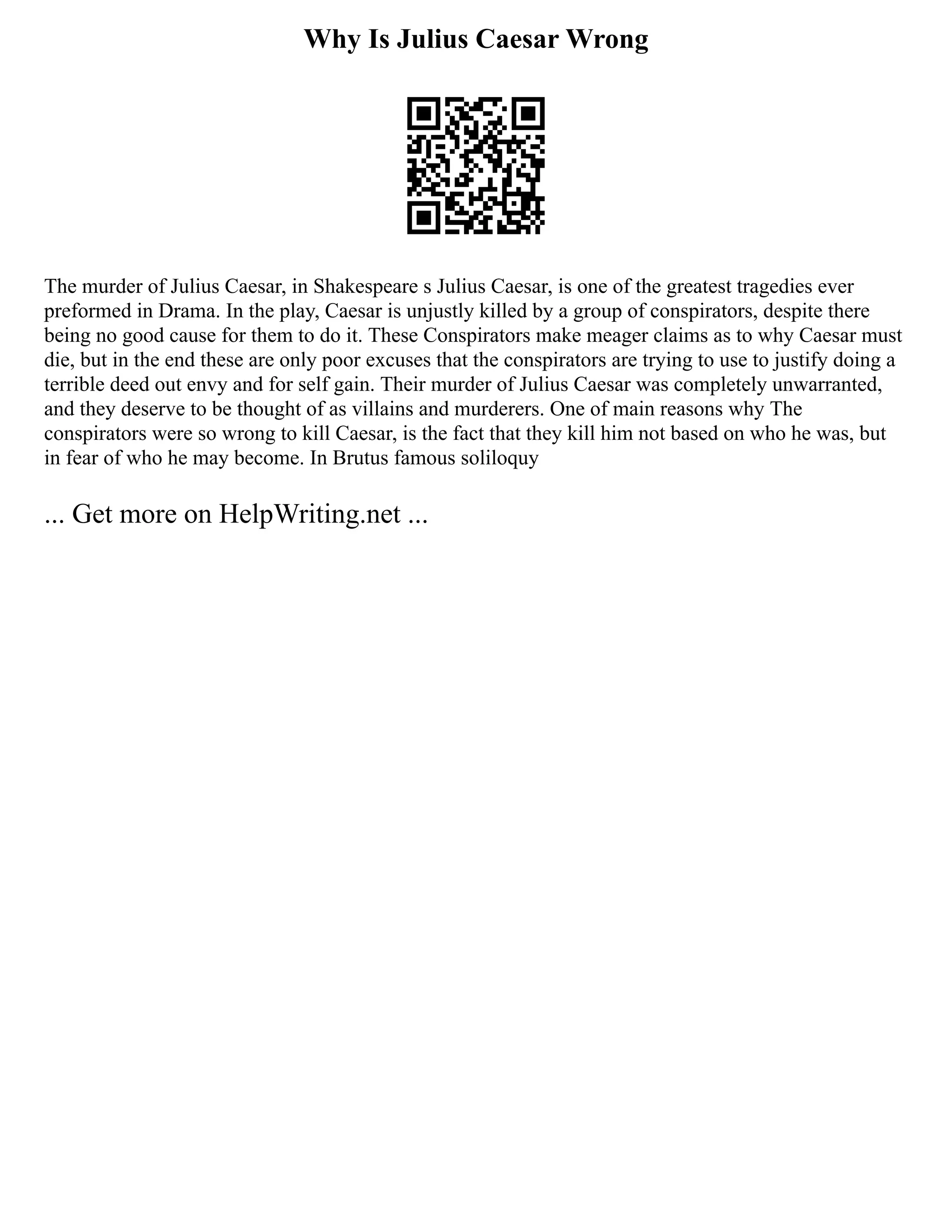 Why Is Julius Caesar Wrong

The murder of Julius Caesar, in Shakespeare s Julius Caesar, is one of the greatest tragedies ever preformed in Drama. In the play, Caesar is unjustly killed by a group of conspirators, despite there being no good cause for them to do it. These Conspirators make meager claims as to why Caesar must die, but in the end these are only poor excuses that the conspirators are trying to use to justify doing a terrible deed out envy and for self gain. Their murder of Julius Caesar was completely unwarranted, and they deserve to be thought of as villains and murderers. One of main reasons why The conspirators were so wrong to kill Caesar, is the fact that they kill him not based on who he was, but in fear of who he may become. In Brutus famous soliloquy

... Get more on HelpWriting.net ...